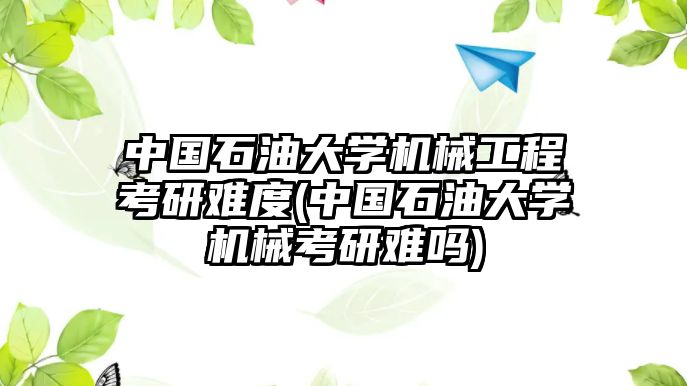 中国石油大学机械工程考研难度(中国石油大学机械考研难吗)